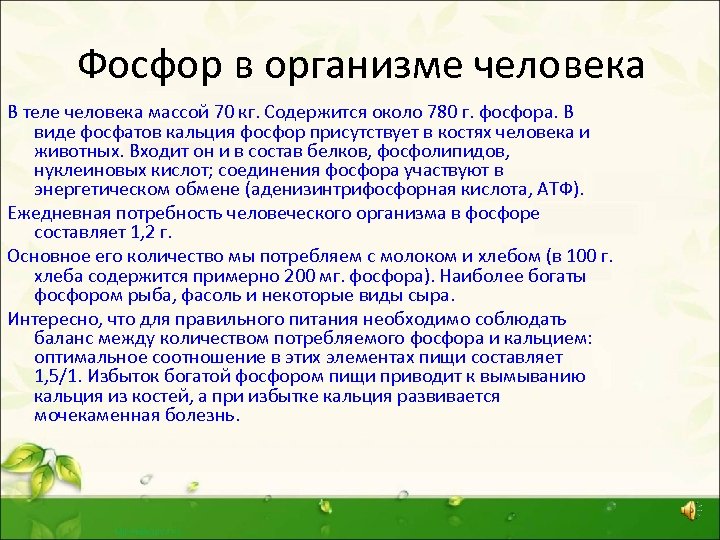 Фосфор в организме человека

В теле человека массой 70 кг. Содержится около 780 г. фосфора. В виде фосфатов кальция фосфор присутствует в костях человека и животных. Входит он и в состав белков, фосфолипидов, нуклеиновых кислот; соединения фосфора участвуют в энергетическом обмене (аденизинтрифосфорная кислота, АТФ).

Ежедневная потребность человеческого организма в фосфоре составляет 1,2 г.

Основное его количество мы потребляем с молоком и хлебом (в 100 г. хлеба содержится примерно 200 мг. фосфора). Наиболее богаты фосфором рыба, фасоль и некоторые виды сыра.

Интересно, что для правильного питания необходимо соблюдать баланс между количеством потребляемого фосфора и кальцием: оптимальное соотношение в этих элементах пищи составляет 1,5/1. Избыток богатой фосфором пищи приводит к вымыванию кальция из костей, а при избытке кальция развивается мочекаменная болезнь.